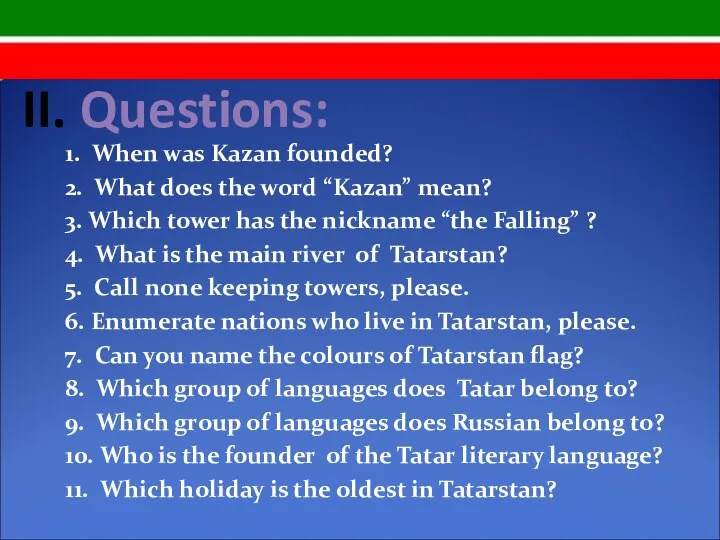 II. Questions:

1. When was Kazan founded?
2. What does the word “Kazan” mean?
3. Which tower has the nickname “the Falling” ?
4. What is the main river of Tatarstan?
5. Call none keeping towers, please.
6. Enumerate nations who live in Tatarstan, please.
7. Can you name the colours of Tatarstan flag?
8. Which group of languages does Tatar belong to?
9. Which group of languages does Russian belong to?
10. Who is the founder of the Tatar literary language?
11. Which holiday is the oldest in Tatarstan?